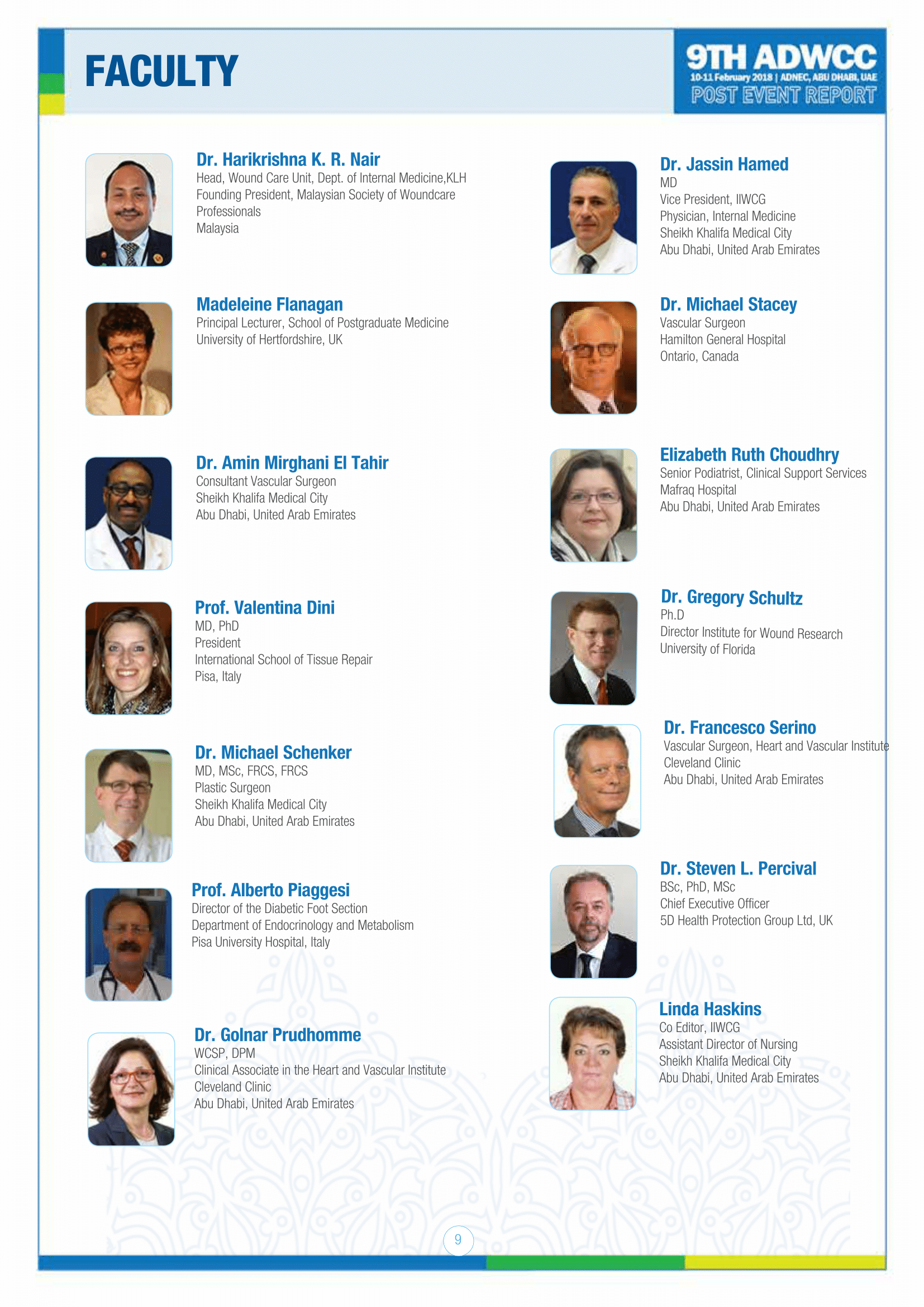 FACULTY

9TH ADWCC
10-11 February 2018 | ADNEC, ABU DHABI, UAE
POST EVENT REPORT

Dr. Harikrishna K. R. Nair
Head, Wound Care Unit, Dept. of Internal Medicine,KLH
Founding President, Malaysian Society of Woundcare Professionals
Malaysia

Madeleine Flanagan
Principal Lecturer, School of Postgraduate Medicine
University of Hertfordshire, UK

Dr. Amin Mirghani El Tahir
Consultant Vascular Surgeon
Sheikh Khalifa Medical City
Abu Dhabi, United Arab Emirates

Prof. Valentina Dini
MD, PhD
President
International School of Tissue Repair
Pisa, Italy

Dr. Michael Schenker
MD, MSc, FRCS, FRCS
Plastic Surgeon
Sheikh Khalifa Medical City
Abu Dhabi, United Arab Emirates

Prof. Alberto Piaggesi
Director of the Diabetic Foot Section
Department of Endocrinology and Metabolism
Pisa University Hospital, Italy

Dr. Golnar Prudhomme
WCSP, DPM
Clinical Associate in the Heart and Vascular Institute
Cleveland Clinic
Abu Dhabi, United Arab Emirates

Dr. Jassin Hamed
MD
Vice President, IIWCG
Physician, Internal Medicine
Sheikh Khalifa Medical City
Abu Dhabi, United Arab Emirates

Dr. Michael Stacey
Vascular Surgeon
Hamilton General Hospital
Ontario, Canada

Elizabeth Ruth Choudhry
Senior Podiatrist, Clinical Support Services
Mafraq Hospital
Abu Dhabi, United Arab Emirates

Dr. Gregory Schultz
Ph.D
Director Institute for Wound Research
University of Florida

Dr. Francesco Serino
Vascular Surgeon, Heart and Vascular Institute
Cleveland Clinic
Abu Dhabi, United Arab Emirates

Dr. Steven L. Percival
BSc, PhD, MSc
Chief Executive Officer
5D Health Protection Group Ltd, UK

Linda Haskins
Co Editor, IIWCG
Assistant Director of Nursing
Sheikh Khalifa Medical City
Abu Dhabi, United Arab Emirates

9